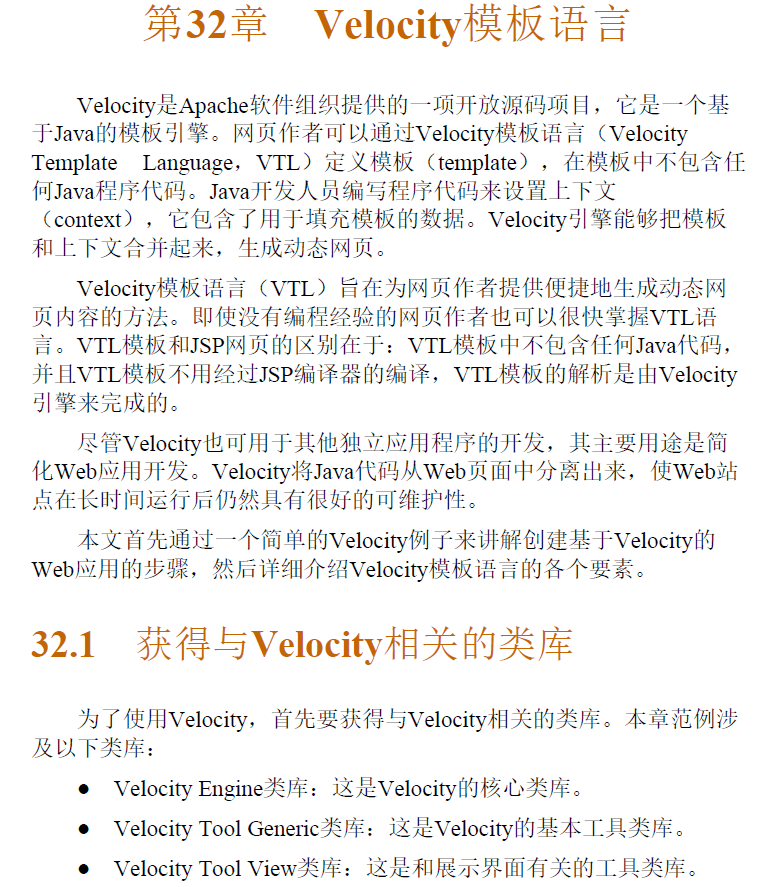 第32章　Velocity模板语言

Velocity是Apache软件组织提供的一项开放源码项目，它是一个基于Java的模板引擎。网页作者可以通过Velocity模板语言（Velocity Template Language，VTL）定义模板（template），在模板中不包含任何Java程序代码。Java开发人员编写程序代码来设置上下文（context），它包含了用于填充模板的数据。Velocity引擎能够把模板和上下文合并起来，生成动态网页。

Velocity模板语言（VTL）旨在为网页作者提供便捷地生成动态网页内容的方法。即使没有编程经验的网页作者也可以很快掌握VTL语言。VTL模板和JSP网页的区别在于：VTL模板中不包含任何Java代码，并且VTL模板不用经过JSP编译器的编译，VTL模板的解析是由Velocity引擎来完成的。

尽管Velocity也可用于其他独立应用程序的开发，其主要用途是简化Web应用开发。Velocity将Java代码从Web页面中分离出来，使Web站点在长时间运行后仍然具有很好的可维护性。

本文首先通过一个简单的Velocity例子来讲解创建基于Velocity的Web应用的步骤，然后详细介绍Velocity模板语言的各个要素。

32.1　获得与Velocity相关的类库

为了使用Velocity，首先要获得与Velocity相关的类库。本章范例涉及以下类库：

● Velocity Engine类库：这是Velocity的核心类库。

● Velocity Tool Generic类库：这是Velocity的基本工具类库。

● Velocity Tool View类库：这是和展示界面有关的工具类库。